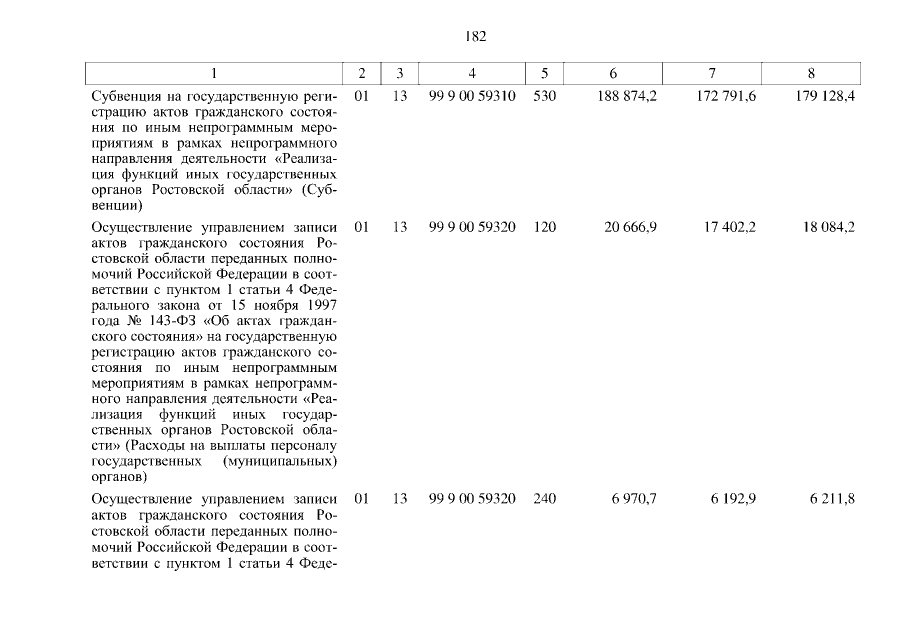 182

| 1 | 2 | 3 | 4 | 5 | 6 | 7 | 8 |
|---|---|---|---|---|---|---|---|
| Субвенция на государственную регистрацию актов гражданского состояния по иным непрограммным мероприятиям в рамках непрограммного направления деятельности «Реализация функций иных государственных органов Ростовской области» (Субвенции) | 01 | 13 | 99 9 00 59310 | 530 | 188 874,2 | 172 791,6 | 179 128,4 |
| Осуществление управлением записи актов гражданского состояния Ростовской области переданных полномочий Российской Федерации в соответствии с пунктом 1 статьи 4 Федерального закона от 15 ноября 1997 года № 143-ФЗ «Об актах гражданского состояния» на государственную регистрацию актов гражданского состояния по иным непрограммным мероприятиям в рамках непрограммного направления деятельности «Реализация функций иных государственных органов Ростовской области» (Расходы на выплаты персоналу государственных (муниципальных) органов) | 01 | 13 | 99 9 00 59320 | 120 | 20 666,9 | 17 402,2 | 18 084,2 |
| Осуществление управлением записи актов гражданского состояния Ростовской области переданных полномочий Российской Федерации в соответствии с пунктом 1 статьи 4 Феде- | 01 | 13 | 99 9 00 59320 | 240 | 6 970,7 | 6 192,9 | 6 211,8 |